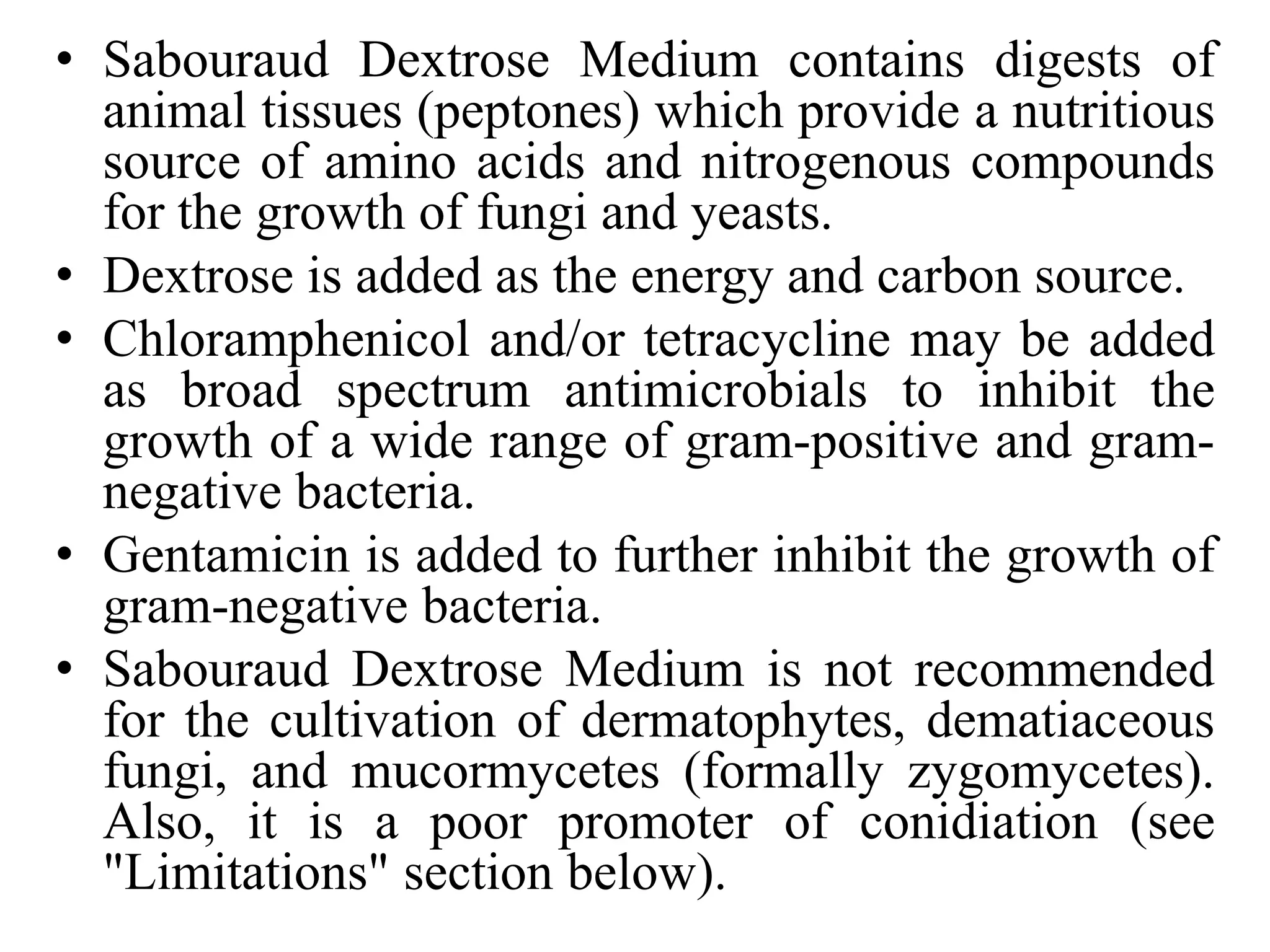 • Sabouraud Dextrose Medium contains digests of animal tissues (peptones) which provide a nutritious source of amino acids and nitrogenous compounds for the growth of fungi and yeasts.
• Dextrose is added as the energy and carbon source.
• Chloramphenicol and/or tetracycline may be added as broad spectrum antimicrobials to inhibit the growth of a wide range of gram-positive and gram-negative bacteria.
• Gentamicin is added to further inhibit the growth of gram-negative bacteria.
• Sabouraud Dextrose Medium is not recommended for the cultivation of dermatophytes, dematiaceous fungi, and mucormycetes (formally zygomycetes). Also, it is a poor promoter of conidiation (see "Limitations" section below).